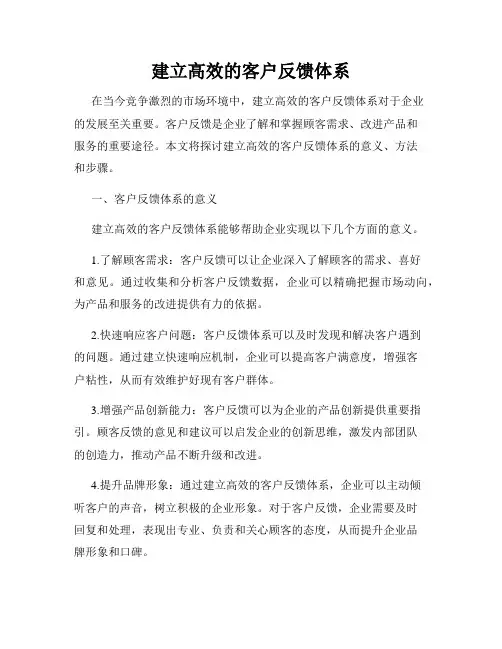 建立高效的客户反馈体系

在当今竞争激烈的市场环境中，建立高效的客户反馈体系对于企业的发展至关重要。客户反馈是企业了解和掌握顾客需求、改进产品和服务的重要途径。本文将探讨建立高效的客户反馈体系的意义、方法和步骤。

一、客户反馈体系的意义

建立高效的客户反馈体系能够帮助企业实现以下几个方面的意义。

1.了解顾客需求：客户反馈可以让企业深入了解顾客的需求、喜好和意见。通过收集和分析客户反馈数据，企业可以精确把握市场动向，为产品和服务的改进提供有力的依据。

2.快速响应客户问题：客户反馈体系可以及时发现和解决客户遇到的问题。通过建立快速响应机制，企业可以提高客户满意度，增强客户粘性，从而有效维护好现有客户群体。

3.增强产品创新能力：客户反馈可以为企业的产品创新提供重要指引。顾客反馈的意见和建议可以启发企业的创新思维，激发内部团队的创造力，推动产品不断升级和改进。

4.提升品牌形象：通过建立高效的客户反馈体系，企业可以主动倾听客户的声音，树立积极的企业形象。对于客户反馈，企业需要及时回复和处理，表现出专业、负责和关心顾客的态度，从而提升企业品牌形象和口碑。